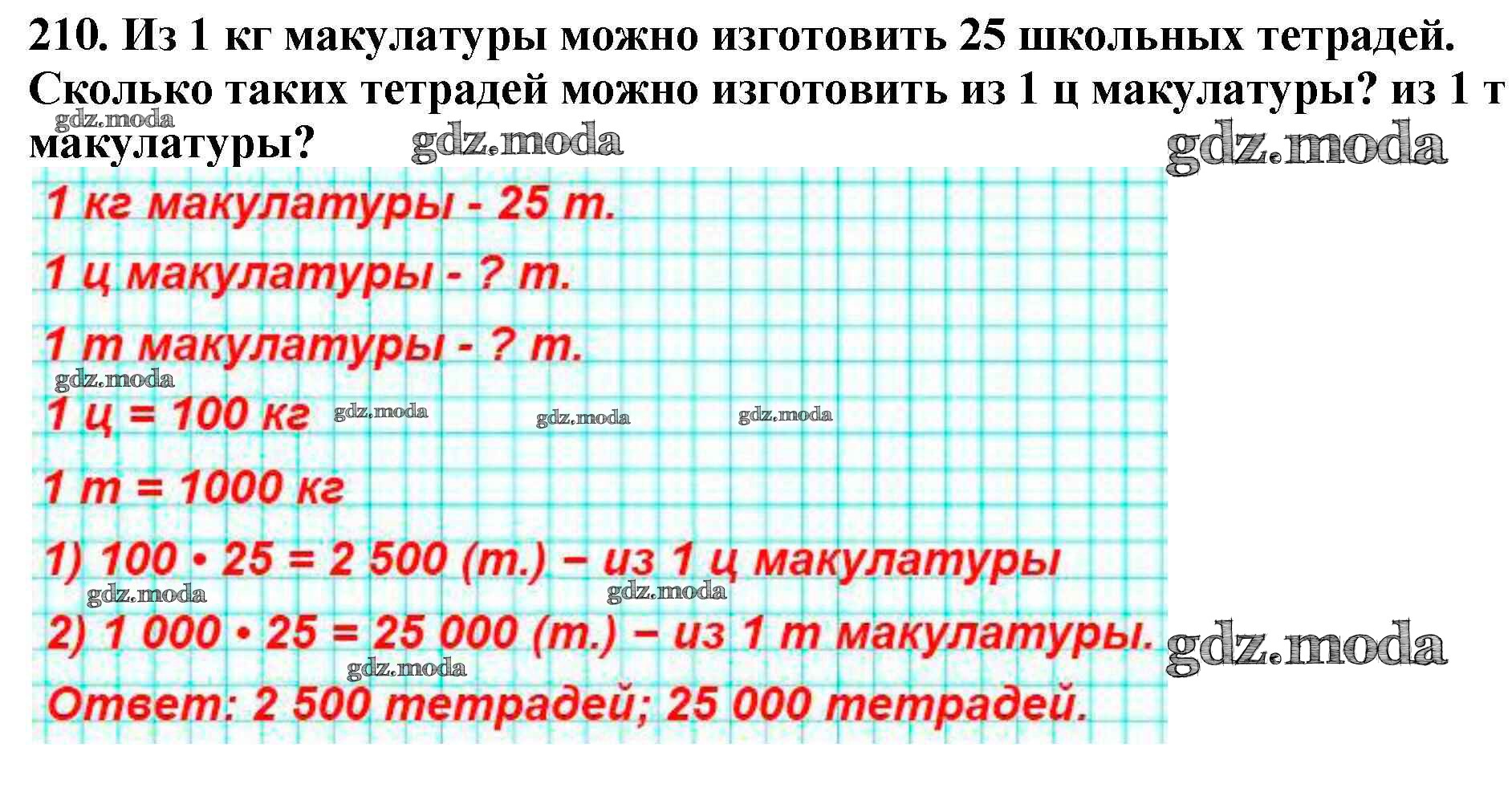 210. Из 1 кг макулатуры можно изготовить 25 школьных тетрадей. Сколько таких тетрадей можно изготовить из 1 ц макулатуры? из 1 т макулатуры?

gdz.moda gdz.moda gdz.moda

1 кг макулатуры - 25 т.

1 ц макулатуры - ? т.

1 т макулатуры - ? т.

gdz.moda

1 ц = 100 кг gdz.moda gdz.moda gdz.moda

1 т = 1000 кг

1) 100 • 25 = 2 500 (т.) – из 1 ц макулатуры

gdz.moda gdz.moda

2) 1 000 • 25 = 25 000 (т.) – из 1 т макулатуры. gdz.moda

gdz.moda

Ответ: 2 500 тетрадей; 25 000 тетрадей.